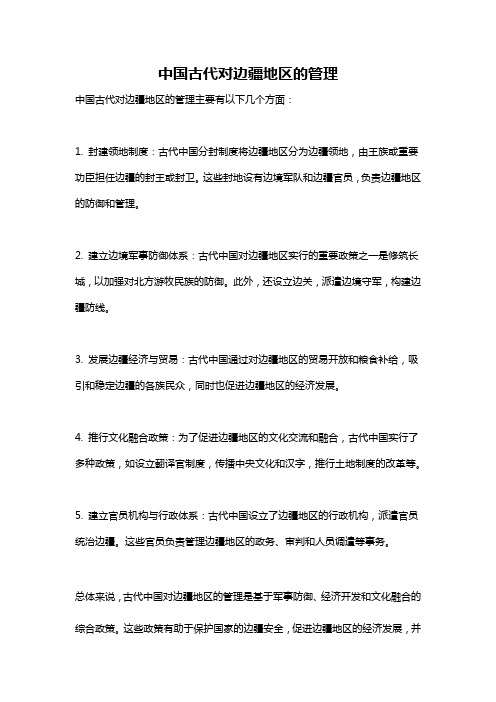 中国古代对边疆地区的管理

中国古代对边疆地区的管理主要有以下几个方面：

1. 封建领地制度：古代中国分封制度将边疆地区分为边疆领地，由王族或重要功臣担任边疆的封王或封卫。这些封地设有边境军队和边疆官员，负责边疆地区的防御和管理。

2. 建立边境军事防御体系：古代中国对边疆地区实行的重要政策之一是修筑长城，以加强对北方游牧民族的防御。此外，还设立边关，派遣边境守军，构建边疆防线。

3. 发展边疆经济与贸易：古代中国通过对边疆地区的贸易开放和粮食补给，吸引和稳定边疆的各族民众，同时也促进边疆地区的经济发展。

4. 推行文化融合政策：为了促进边疆地区的文化交流和融合，古代中国实行了多种政策，如设立翻译官制度，传播中央文化和汉字，推行土地制度的改革等。

5. 建立官员机构与行政体系：古代中国设立了边疆地区的行政机构，派遣官员统治边疆。这些官员负责管理边疆地区的政务、审判和人员调遣等事务。

总体来说，古代中国对边疆地区的管理是基于军事防御、经济开发和文化融合的综合政策。这些政策有助于保护国家的边疆安全，促进边疆地区的经济发展，并